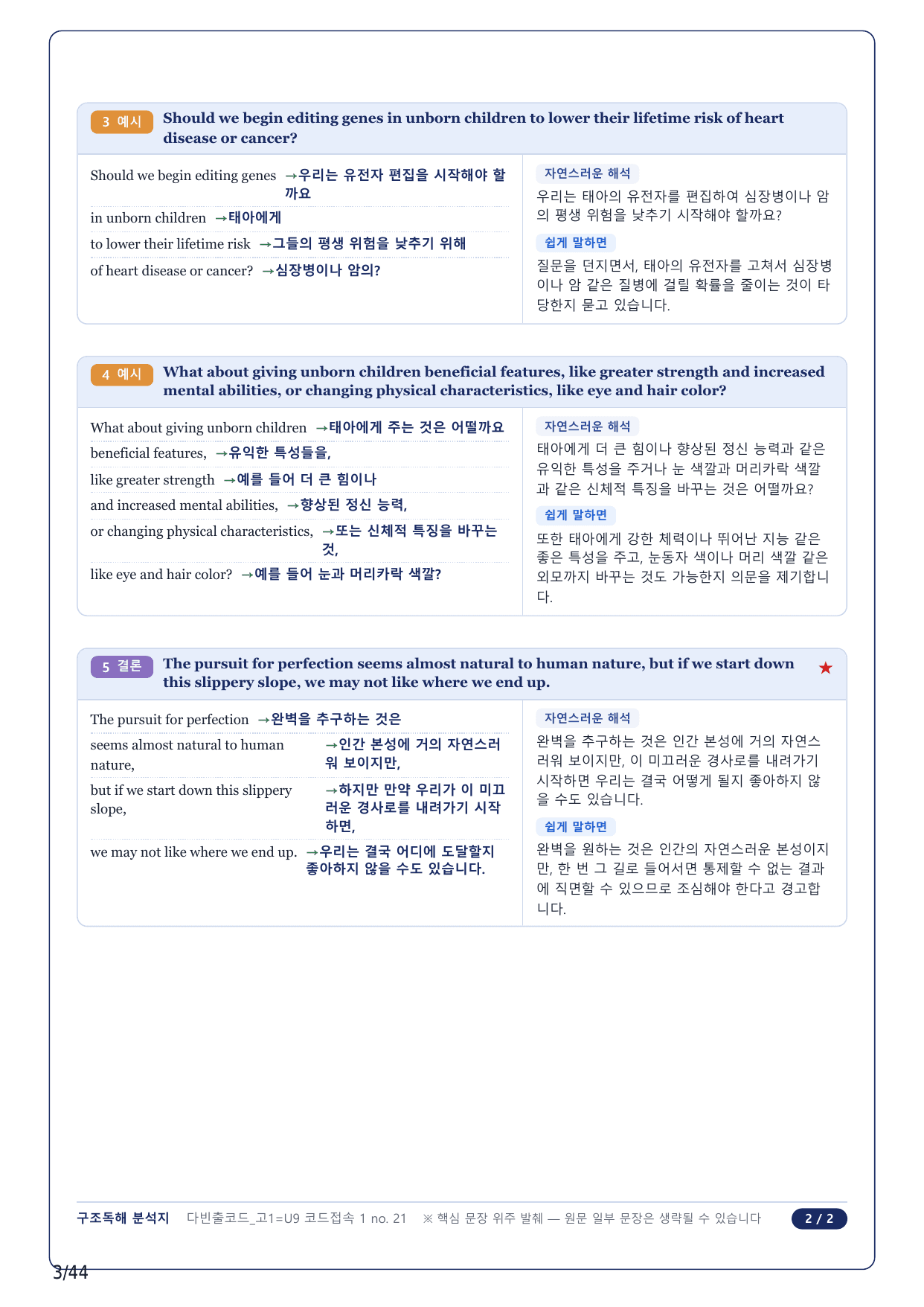 3 예시 Should we begin editing genes in unborn children to lower their lifetime risk of heart disease or cancer?

Should we begin editing genes →우리는 유전자 편집을 시작해야 할까요

in unborn children →태아에게

to lower their lifetime risk →그들의 평생 위험을 낮추기 위해

of heart disease or cancer? →심장병이나 암의?

자연스러운 해석

우리는 태아의 유전자를 편집하여 심장병이나 암의 평생 위험을 낮추기 시작해야 할까요?

쉽게 말하면

질문을 던지면서, 태아의 유전자를 고쳐서 심장병이나 암 같은 질병에 걸릴 확률을 줄이는 것이 타당한지 묻고 있습니다.

4 예시 What about giving unborn children beneficial features, like greater strength and increased mental abilities, or changing physical characteristics, like eye and hair color?

What about giving unborn children →태아에게 주는 것은 어떨까요

beneficial features, →유익한 특성들을,

like greater strength →예를 들어 더 큰 힘이나

and increased mental abilities, →향상된 정신 능력,

or changing physical characteristics, →또는 신체적 특징을 바꾸는 것,

like eye and hair color? →예를 들어 눈과 머리카락 색깔?

자연스러운 해석

태아에게 더 큰 힘이나 향상된 정신 능력과 같은 유익한 특성을 주거나 눈 색깔과 머리카락 색깔과 같은 신체적 특징을 바꾸는 것은 어떨까요?

쉽게 말하면

또한 태아에게 강한 체력이나 뛰어난 지능 같은 좋은 특성을 주고, 눈동자 색이나 머리 색깔 같은 외모까지 바꾸는 것도 가능한지 의문을 제기합니다.

5 결론 The pursuit for perfection seems almost natural to human nature, but if we start down this slippery slope, we may not like where we end up. ★

The pursuit for perfection →완벽을 추구하는 것은

seems almost natural to human nature, →인간 본성에 거의 자연스러워 보이지만,

but if we start down this slippery slope, →하지만 만약 우리가 이 미끄러운 경사로를 내려가기 시작하면,

we may not like where we end up. →우리는 결국 어디에 도달할지 좋아하지 않을 수도 있습니다.

자연스러운 해석

완벽을 추구하는 것은 인간 본성에 거의 자연스러워 보이지만, 이 미끄러운 경사로를 내려가기 시작하면 우리는 결국 어떻게 될지 좋아하지 않을 수도 있습니다.

쉽게 말하면

완벽을 원하는 것은 인간의 자연스러운 본성이지만, 한 번 그 길로 들어서면 통제할 수 없는 결과에 직면할 수 있으므로 조심해야 한다고 경고합니다.

구조독해 분석지 다빈출코드_고1=U9 코드접속 1 no. 21 ※ 핵심 문장 위주 발췌 — 원문 일부 문장은 생략될 수 있습니다 2 / 2

3/44